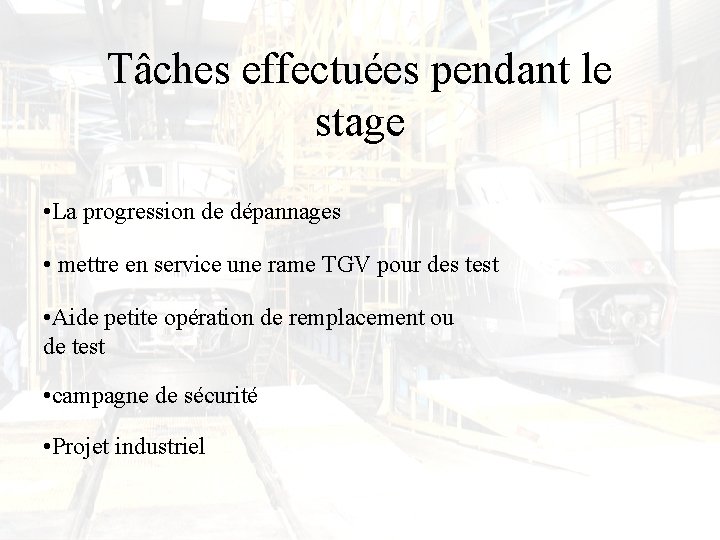 Tâches effectuées pendant le stage

•La progression de dépannages

• mettre en service une rame TGV pour des test

•Aide petite opération de remplacement ou de test

•campagne de sécurité

•Projet industriel